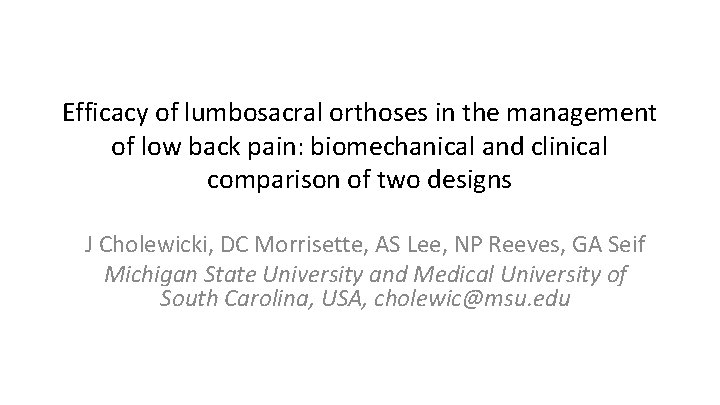 Efficacy of lumbosacral orthoses in the management of low back pain: biomechanical and clinical comparison of two designs

J Cholewicki, DC Morrisette, AS Lee, NP Reeves, GA Seif

Michigan State University and Medical University of South Carolina, USA, cholewic@msu.edu